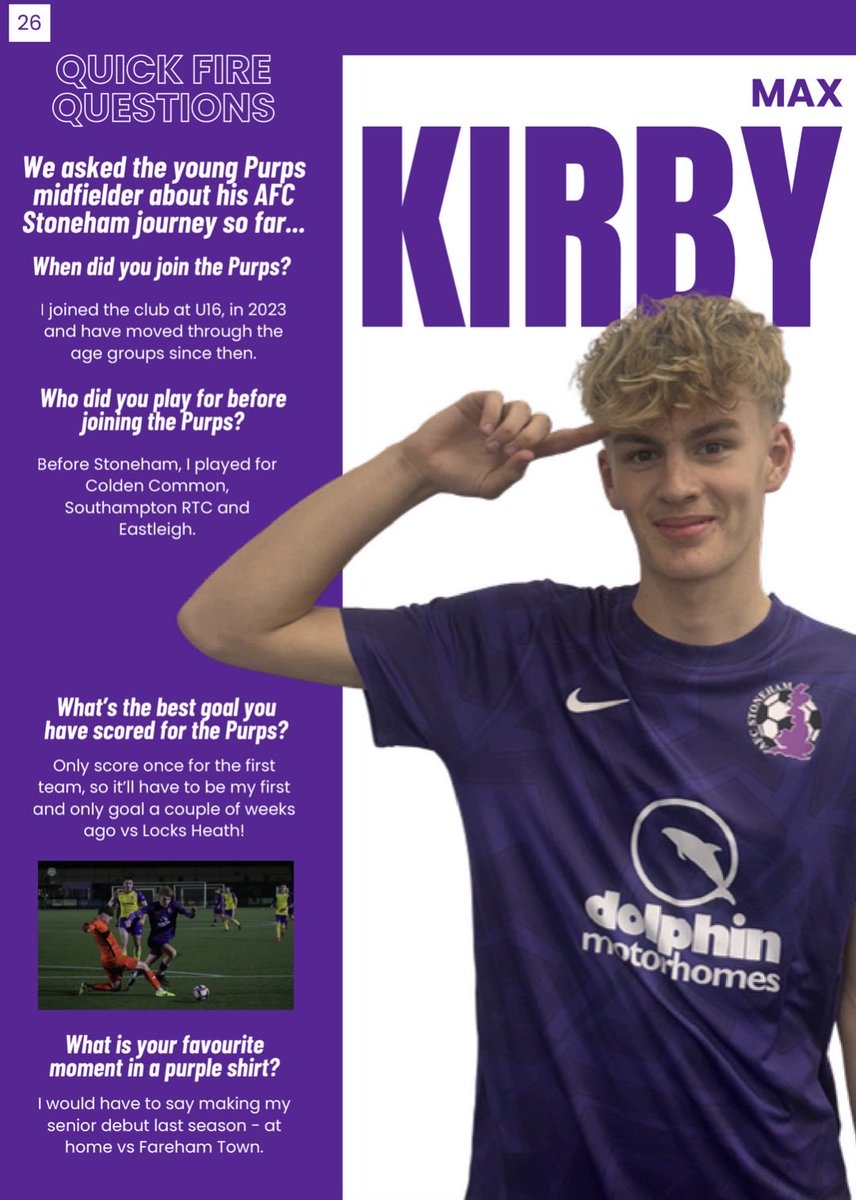 26

QUICK FIRE QUESTIONS

We asked the young Purps midfielder about his AFC Stoneham journey so far...

When did you join the Purps?

I joined the club at U16, in 2023 and have moved through the age groups since then.

Who did you play for before joining the Purps?

Before Stoneham, I played for Colden Common, Southampton RTC and Eastleigh.

What's the best goal you have scored for the Purps?

Only score once for the first team, so it'll have to be my first and only goal a couple of weeks ago vs Locks Heath!

What is your favourite moment in a purple shirt?

I would have to say making my senior debut last season - at home vs Fareham Town.

MAX

KIRBY

AFC STONEHAM

dolphin motorhomes